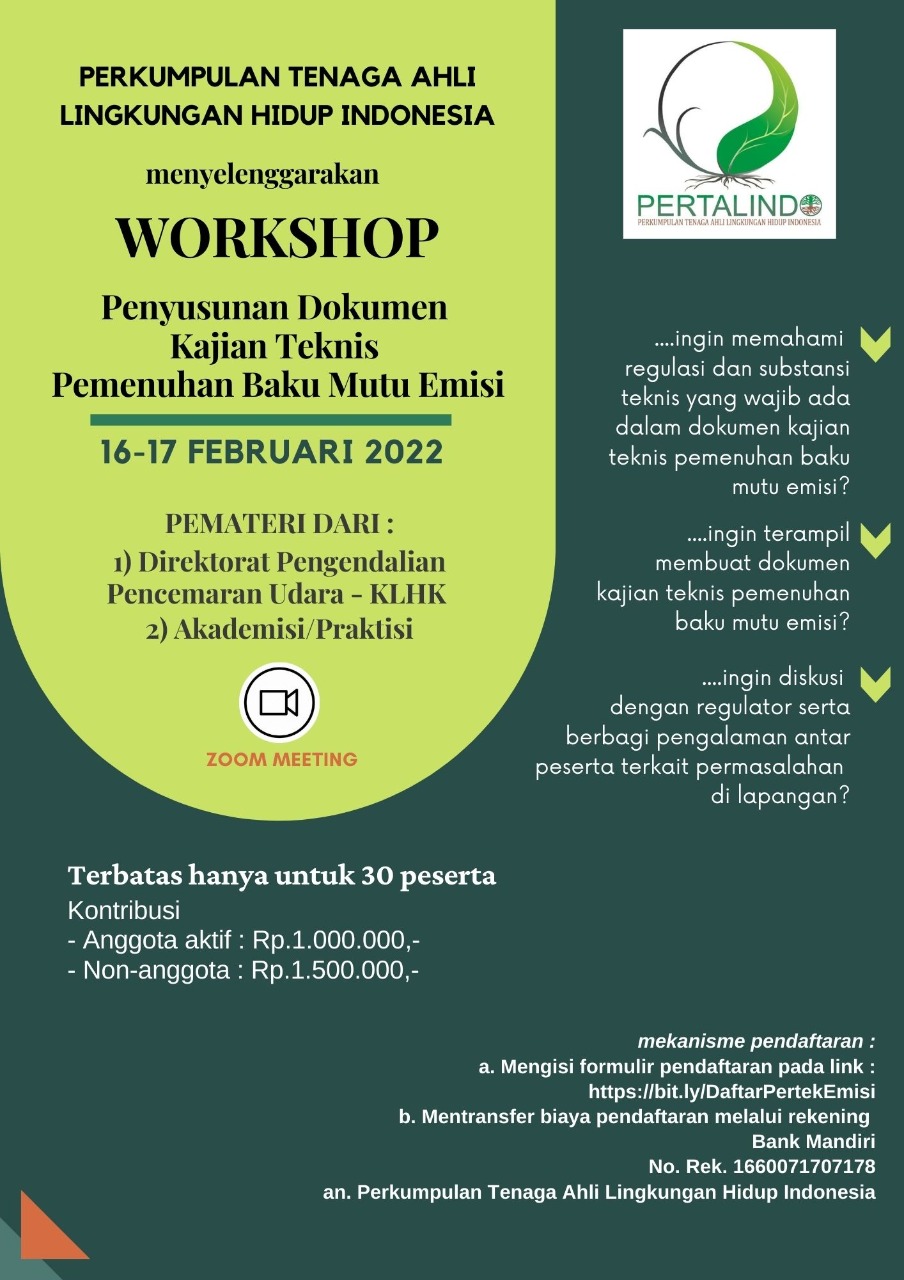 PERKUMPULAN TENAGA AHLI LINGKUNGAN HIDUP INDONESIA

menyelenggarakan

WORKSHOP

Penyusunan Dokumen Kajian Teknis Pemenuhan Baku Mutu Emisi

16-17 FEBRUARI 2022

PEMATERI DARI :
1) Direktorat Pengendalian Pencemaran Udara - KLHK
2) Akademisi/Praktisi

ZOOM MEETING

PERTALINDO
PERKUMPULAN TENAGA AHLI LINGKUNGAN HIDUP INDONESIA

....ingin memahami regulasi dan substansi teknis yang wajib ada dalam dokumen kajian teknis pemenuhan baku mutu emisi?

....ingin terampil membuat dokumen kajian teknis pemenuhan baku mutu emisi?

....ingin diskusi dengan regulator serta berbagi pengalaman antar peserta terkait permasalahan di lapangan?

Terbatas hanya untuk 30 peserta
Kontribusi
- Anggota aktif : Rp.1.000.000,-
- Non-anggota : Rp.1.500.000,-

mekanisme pendaftaran :
a. Mengisi formulir pendaftaran pada link : https://bit.ly/DaftarPertekEmisi
b. Mentransfer biaya pendaftaran melalui rekening Bank Mandiri
No. Rek. 1660071707178
an. Perkumpulan Tenaga Ahli Lingkungan Hidup Indonesia